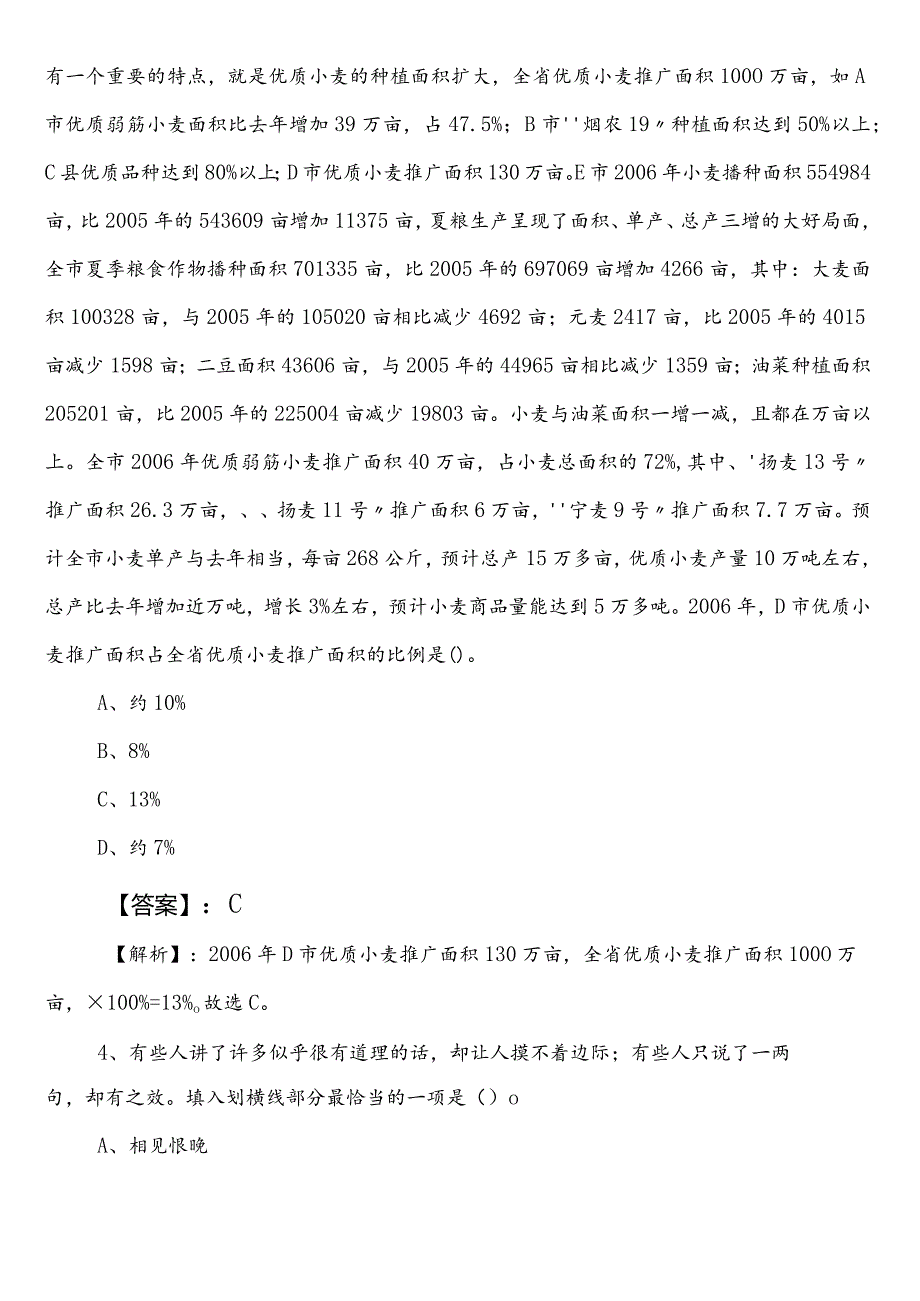 有一个重要的特点，就是优质小麦的种植面积扩大，全省优质小麦推广面积1000万亩，如A市优质弱筋小麦面积比去年增加39万亩，占47.5%；B市''烟农19〃种植面积达到50%以上；C县优质品种达到80%以上；D市优质小麦推广面积130万亩。E市2006年小麦播种面积554984亩，比2005年的543609亩增加11375亩，夏粮生产呈现了面积、单产、总产三增的大好局面，全市夏季粮食作物播种面积701335亩，比2005年的697069亩增加4266亩，其中：大麦面积100328亩，与2005年的105020亩相比减少4692亩；元麦2417亩，比2005年的4015亩减少1598亩；二豆面积43606亩，与2005年的44965亩相比减少1359亩；油菜种植面积205201亩，比2005年的225004亩减少19803亩。小麦与油菜面积一增一减，且都在万亩以上。全市2006年优质弱筋小麦推广面积40万亩，占小麦总面积的72%，其中、'扬麦13号〃推广面积26.3万亩，、、扬麦11号〃推广面积6万亩，''宁麦9号〃推广面积7.7万亩。预计全市小麦单产与去年相当，每亩268公斤，预计总产15万多亩，优质小麦产量10万吨左右，总产比去年增加近万吨，增长3%左右，预计小麦商品量能达到5万多吨。2006年，D市优质小麦推广面积占全省优质小麦推广面积的比例是()。

A、约10%

B、8%

C、13%

D、约7%

【答案】：C

【解析】：2006年D市优质小麦推广面积130万亩，全省优质小麦推广面积1000万亩，×100%=13%。故选C。

4、有些人讲了许多似乎很有道理的话，却让人摸不着边际；有些人只说了一两句，却有之效。填入划横线部分最恰当的一项是（）o

A、相见恨晚